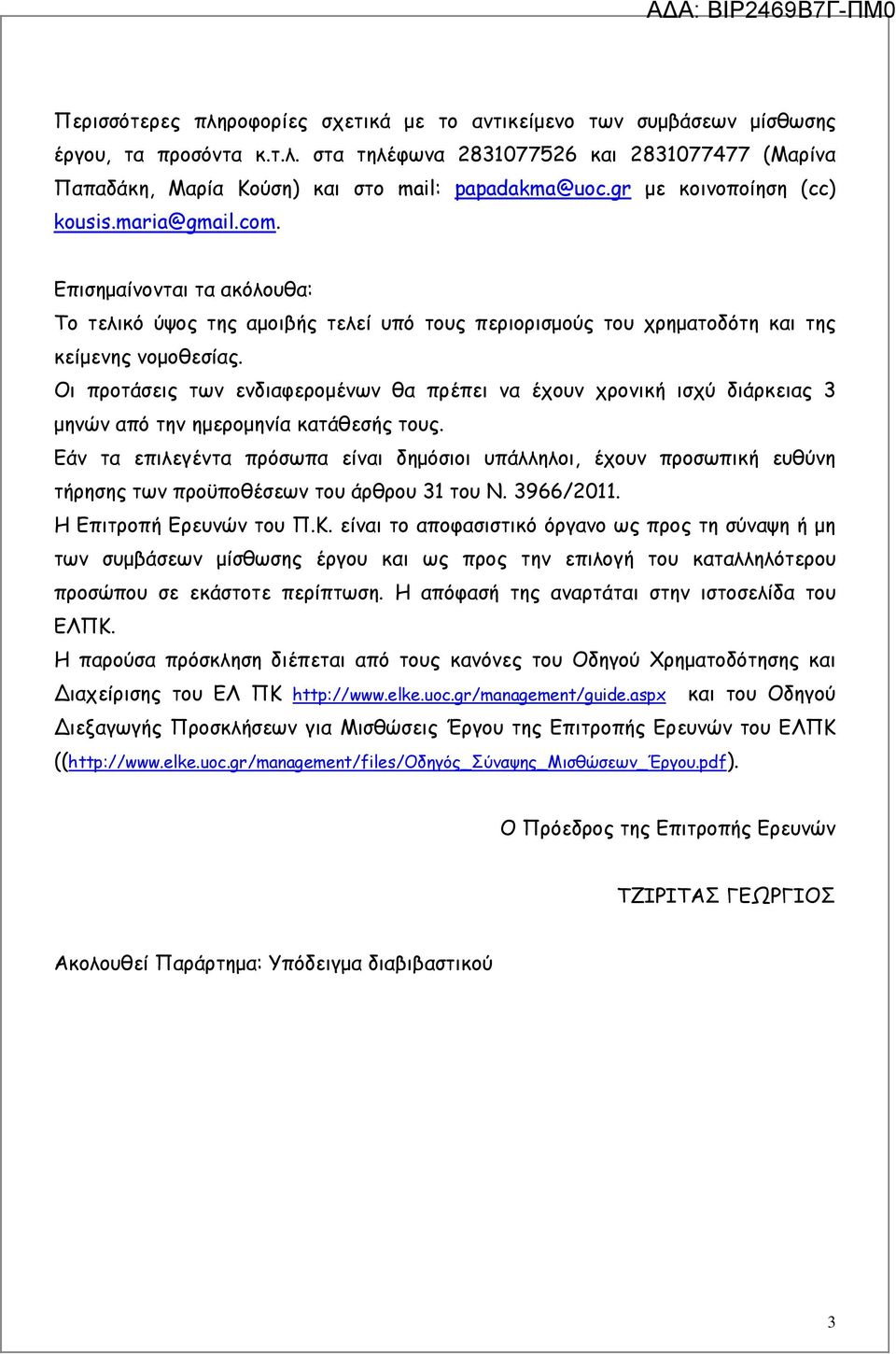 ΑΔΑ: ΒΙΡ2469Β7Γ-ΠΜ0

Περισσότερες πληροφορίες σχετικά με το αντικείμενο των συμβάσεων μίσθωσης έργου, τα προσόντα κ.τ.λ. στα τηλέφωνα 2831077526 και 2831077477 (Μαρίνα Παπαδάκη, Μαρία Κούση) και στο mail: papadakma@uoc.gr με κοινοποίηση (cc) kousis.maria@gmail.com.

Επισημαίνονται τα ακόλουθα:
Το τελικό ύψος της αμοιβής τελεί υπό τους περιορισμούς του χρηματοδότη και της κείμενης νομοθεσίας.
Οι προτάσεις των ενδιαφερομένων θα πρέπει να έχουν χρονική ισχύ διάρκειας 3 μηνών από την ημερομηνία κατάθεσής τους.
Εάν τα επιλεγέντα πρόσωπα είναι δημόσιοι υπάλληλοι, έχουν προσωπική ευθύνη τήρησης των προϋποθέσεων του άρθρου 31 του Ν. 3966/2011.
Η Επιτροπή Ερευνών του Π.Κ. είναι το αποφασιστικό όργανο ως προς τη σύναψη ή μη των συμβάσεων μίσθωσης έργου και ως προς την επιλογή του καταλληλότερου προσώπου σε εκάστοτε περίπτωση. Η απόφασή της αναρτάται στην ιστοσελίδα του ΕΛΠΚ.
Η παρούσα πρόσκληση διέπεται από τους κανόνες του Οδηγού Χρηματοδότησης και Διαχείρισης του ΕΛ ΠΚ http://www.elke.uoc.gr/management/guide.aspx και του Οδηγού Διεξαγωγής Προσκλήσεων για Μισθώσεις Έργου της Επιτροπής Ερευνών του ΕΛΠΚ ((http://www.elke.uoc.gr/management/files/Οδηγός_Σύναψης_Μισθώσεων_Έργου.pdf).

Ο Πρόεδρος της Επιτροπής Ερευνών

ΤΖΙΡΙΤΑΣ ΓΕΩΡΓΙΟΣ

Ακολουθεί Παράρτημα: Υπόδειγμα διαβιβαστικού

3